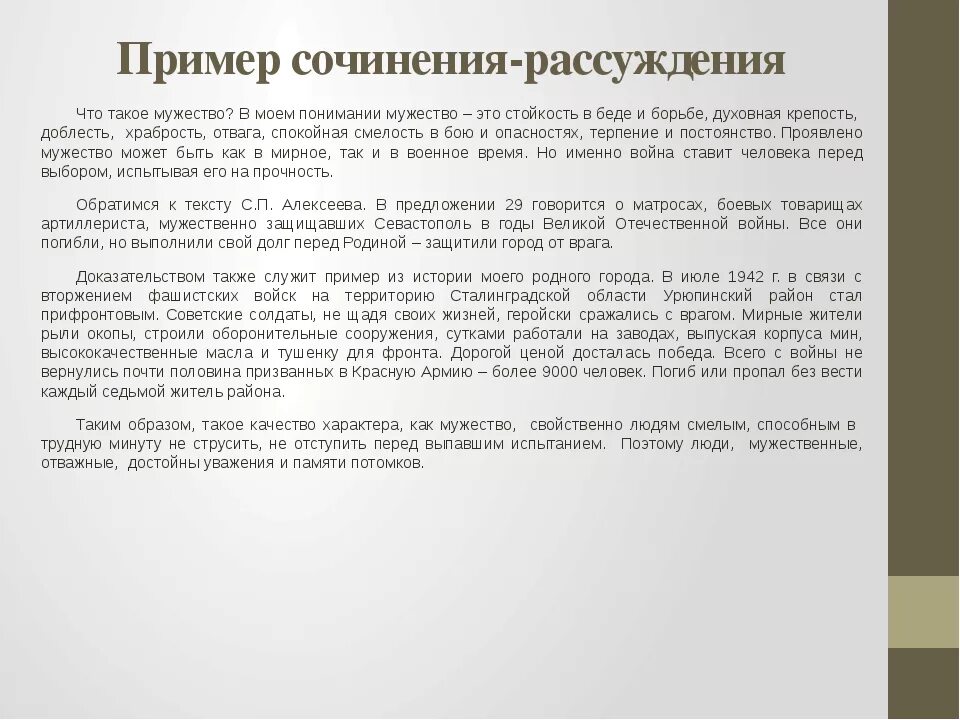 Пример сочинения-рассуждения

Что такое мужество? В моем понимании мужество – это стойкость в беде и борьбе, духовная крепость, доблесть, храбрость, отвага, спокойная смелость в бою и опасностях, терпение и постоянство. Проявлено мужество может быть как в мирное, так и в военное время. Но именно война ставит человека перед выбором, испытывая его на прочность.

Обратимся к тексту С.П. Алексеева. В предложении 29 говорится о матросах, боевых товарищах артиллериста, мужественно защищавших Севастополь в годы Великой Отечественной войны. Все они погибли, но выполнили свой долг перед Родиной – защитили город от врага.

Доказательством также служит пример из истории моего родного города. В июле 1942 г. в связи с вторжением фашистских войск на территорию Сталинградской области Урюпинский район стал прифронтовым. Советские солдаты, не щадя своих жизней, геройски сражались с врагом. Мирные жители рыли окопы, строили оборонительные сооружения, сутками работали на заводах, выпуская корпуса мин, высококачественные масла и тушенку для фронта. Дорогой ценой досталась победа. Всего с войны не вернулись почти половина призванных в Красную Армию – более 9000 человек. Погиб или пропал без вести каждый седьмой житель района.

Таким образом, такое качество характера, как мужество, свойственно людям смелым, способным в трудную минуту не струсить, не отступить перед выпавшим испытанием. Поэтому люди, мужественные, отважные, достойны уважения и памяти потомков.